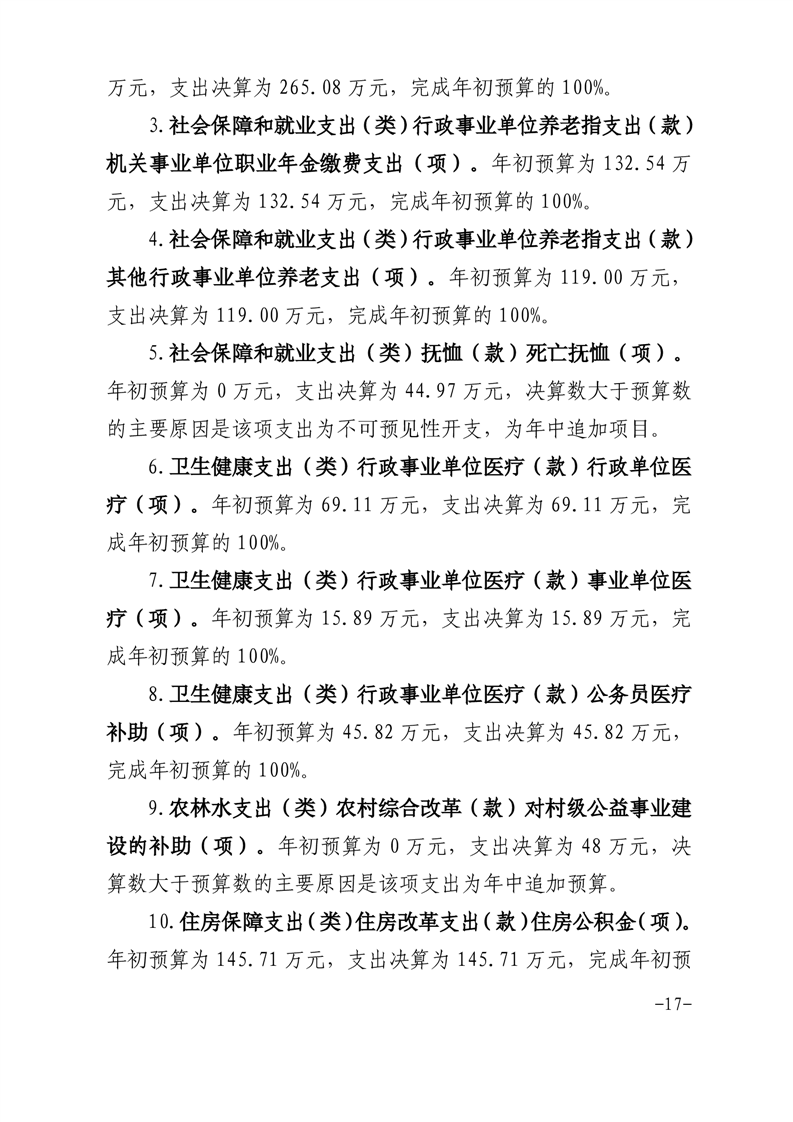 万元，支出决算为 265.08 万元，完成年初预算的 100%。

3.社会保障和就业支出（类）行政事业单位养老指支出（款）机关事业单位职业年金缴费支出（项）。年初预算为 132.54 万元，支出决算为 132.54 万元，完成年初预算的 100%。

4.社会保障和就业支出（类）行政事业单位养老指支出（款）其他行政事业单位养老支出（项）。年初预算为 119.00 万元，支出决算为 119.00 万元，完成年初预算的 100%。

5.社会保障和就业支出（类）抚恤（款）死亡抚恤（项）。年初预算为 0 万元，支出决算为 44.97 万元，决算数大于预算数的主要原因是该项支出为不可预见性开支，为年中追加项目。

6.卫生健康支出（类）行政事业单位医疗（款）行政单位医疗（项）。年初预算为 69.11 万元，支出决算为 69.11 万元，完成年初预算的 100%。

7.卫生健康支出（类）行政事业单位医疗（款）事业单位医疗（项）。年初预算为 15.89 万元，支出决算为 15.89 万元，完成年初预算的 100%。

8.卫生健康支出（类）行政事业单位医疗（款）公务员医疗补助（项）。年初预算为 45.82 万元，支出决算为 45.82 万元，完成年初预算的 100%。

9.农林水支出（类）农村综合改革（款）对村级公益事业建设的补助（项）。年初预算为 0 万元，支出决算为 48 万元，决算数大于预算数的主要原因是该项支出为年中追加预算。

10.住房保障支出（类）住房改革支出（款）住房公积金（项）。年初预算为 145.71 万元，支出决算为 145.71 万元，完成年初预

-17-